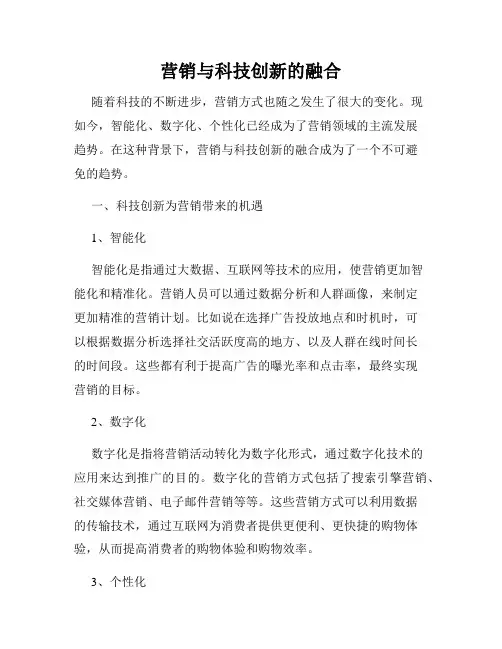 营销与科技创新的融合

随着科技的不断进步，营销方式也随之发生了很大的变化。现如今，智能化、数字化、个性化已经成为了营销领域的主流发展趋势。在这种背景下，营销与科技创新的融合成为了一个不可避免的趋势。

一、科技创新为营销带来的机遇

1、智能化

智能化是指通过大数据、互联网等技术的应用，使营销更加智能化和精准化。营销人员可以通过数据分析和人群画像，来制定更加精准的营销计划。比如说在选择广告投放地点和时机时，可以根据数据分析选择社交活跃度高的地方、以及人群在线时间长的时间段。这些都有利于提高广告的曝光率和点击率，最终实现营销的目标。

2、数字化

数字化是指将营销活动转化为数字化形式，通过数字化技术的应用来达到推广的目的。数字化的营销方式包括了搜索引擎营销、社交媒体营销、电子邮件营销等等。这些营销方式可以利用数据的传输技术，通过互联网为消费者提供更便利、更快捷的购物体验，从而提高消费者的购物体验和购物效率。

3、个性化